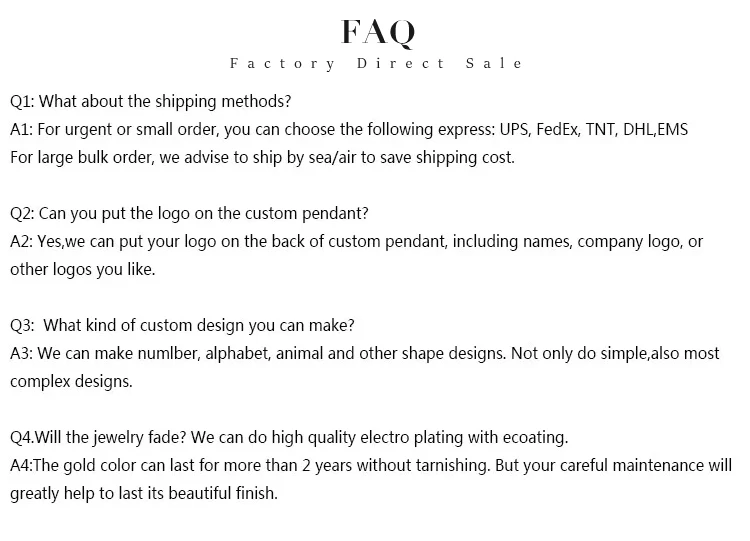 FAQ

Factory Direct Sale

Q1: What about the shipping methods?
A1: For urgent or small order, you can choose the following express: UPS, FedEx, TNT, DHL,EMS
For large bulk order, we advise to ship by sea/air to save shipping cost.

Q2: Can you put the logo on the custom pendant?
A2: Yes,we can put your logo on the back of custom pendant, including names, company logo, or other logos you like.

Q3: What kind of custom design you can make?
A3: We can make numlber, alphabet, animal and other shape designs. Not only do simple,also most complex designs.

Q4.Will the jewelry fade? We can do high quality electro plating with ecoating.
A4:The gold color can last for more than 2 years without tarnishing. But your careful maintenance will greatly help to last its beautiful finish.